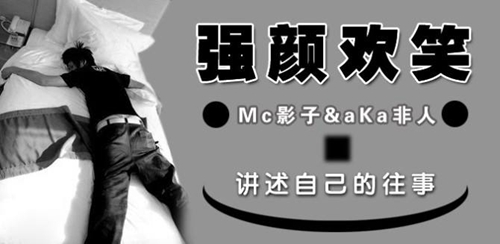 强颜欢笑

Mc影子&aKa非人

讲述自己的往事